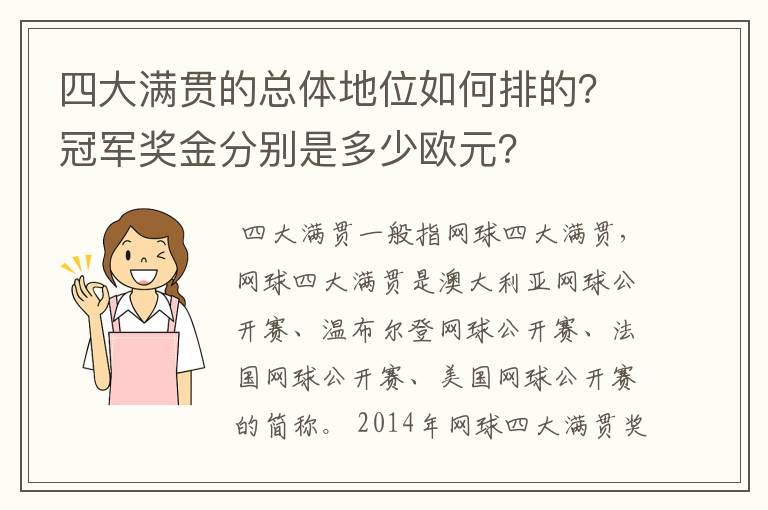 四大满贯的总体地位如何排的？冠军奖金分别是多少欧元？

四大满贯一般指网球四大满贯，网球四大满贯是澳大利亚网球公开赛、温布尔登网球公开赛、法国网球公开赛、美国网球公开赛的简称。2014年网球四大满贯奖